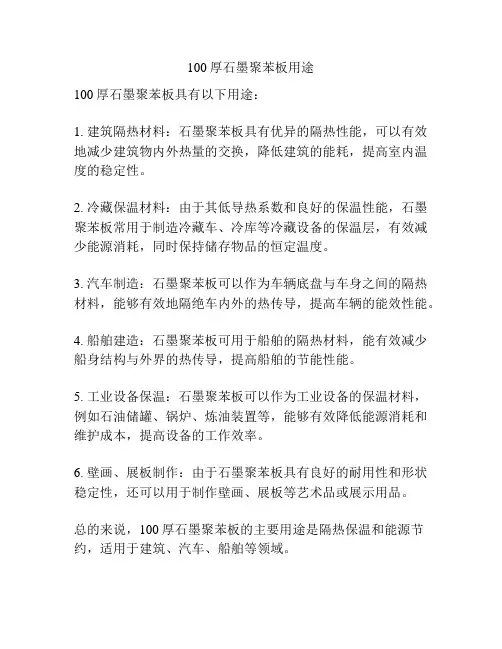 100 厚石墨聚苯板用途

100 厚石墨聚苯板具有以下用途：

1. 建筑隔热材料：石墨聚苯板具有优异的隔热性能，可以有效地减少建筑物内外热量的交换，降低建筑的能耗，提高室内温度的稳定性。

2. 冷藏保温材料：由于其低导热系数和良好的保温性能，石墨聚苯板常用于制造冷藏车、冷库等冷藏设备的保温层，有效减少能源消耗，同时保持储存物品的恒定温度。

3. 汽车制造：石墨聚苯板可以作为车辆底盘与车身之间的隔热材料，能够有效地隔绝车内外的热传导，提高车辆的能效性能。

4. 船舶建造：石墨聚苯板可用于船舶的隔热材料，能有效减少船身结构与外界的热传导，提高船舶的节能性能。

5. 工业设备保温：石墨聚苯板可以作为工业设备的保温材料，例如石油储罐、锅炉、炼油装置等，能够有效降低能源消耗和维护成本，提高设备的工作效率。

6. 壁画、展板制作：由于石墨聚苯板具有良好的耐用性和形状稳定性，还可以用于制作壁画、展板等艺术品或展示用品。

总的来说，100 厚石墨聚苯板的主要用途是隔热保温和能源节约，适用于建筑、汽车、船舶等领域。